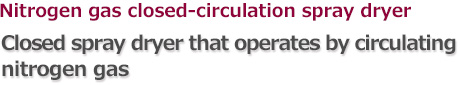 Nitrogen gas closed-circulation spray dryer

Closed spray dryer that operates by circulating nitrogen gas